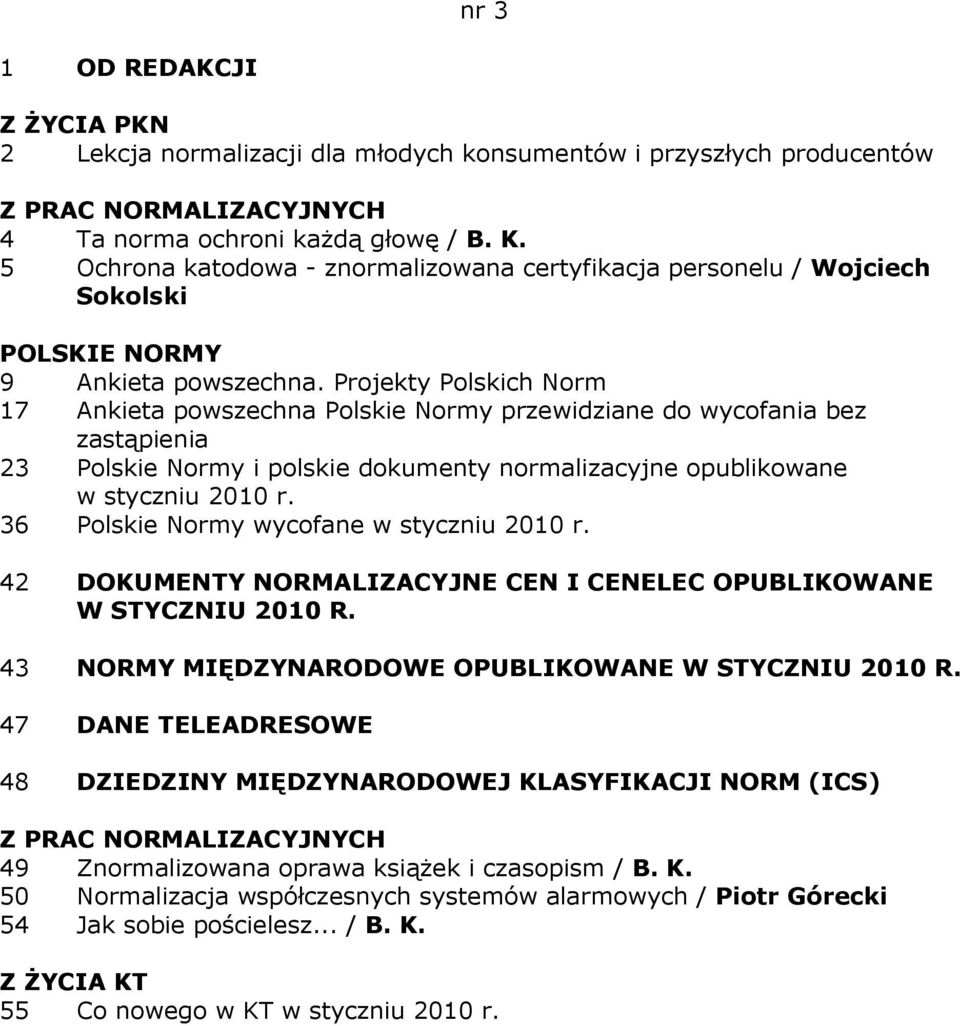 nr 3

1 OD REDAKCJI

Z ŻYCIA PKN
2 Lekcja normalizacji dla młodych konsumentów i przyszłych producentów

Z PRAC NORMALIZACYJNYCH
4 Ta norma ochroni każdą głowę / B. K.
5 Ochrona katodowa - znormalizowana certyfikacja personelu / Wojciech Sokolski

POLSKIE NORMY
9 Ankieta powszechna. Projekty Polskich Norm
17 Ankieta powszechna Polskie Normy przewidziane do wycofania bez zastąpienia
23 Polskie Normy i polskie dokumenty normalizacyjne opublikowane w styczniu 2010 r.
36 Polskie Normy wycofane w styczniu 2010 r.

42 DOKUMENTY NORMALIZACYJNE CEN I CENELEC OPUBLIKOWANE W STYCZNIU 2010 R.

43 NORMY MIĘDZYNARODOWE OPUBLIKOWANE W STYCZNIU 2010 R.

47 DANE TELEADRESOWE

48 DZIEDZINY MIĘDZYNARODOWEJ KLASYFIKACJI NORM (ICS)

Z PRAC NORMALIZACYJNYCH
49 Znormalizowana oprawa książek i czasopism / B. K.
50 Normalizacja współczesnych systemów alarmowych / Piotr Górecki
54 Jak sobie pościelesz... / B. K.

Z ŻYCIA KT
55 Co nowego w KT w styczniu 2010 r.